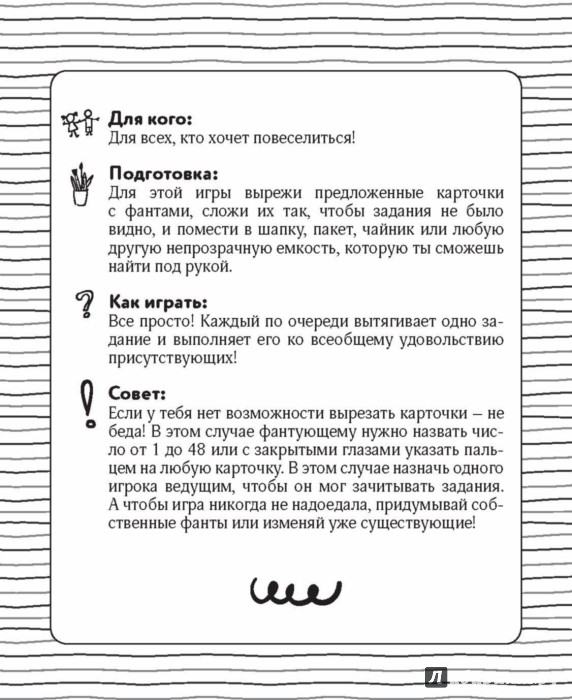 Для кого:
Для всех, кто хочет повеселиться!

Подготовка:
Для этой игры вырежи предложенные карточки с фантами, сложи их так, чтобы задания не было видно, и помести в шапку, пакет, чайник или любую другую непрозрачную емкость, которую ты сможешь найти под рукой.

Как играть:
Все просто! Каждый по очереди вытягивает одно задание и выполняет его ко всеобщему удовольствию присутствующих!

Совет:
Если у тебя нет возможности вырезать карточки – не беда! В этом случае фантующему нужно назвать число от 1 до 48 или с закрытыми глазами указать пальцем на любую карточку. В этом случае назначь одного игрока ведущим, чтобы он мог зачитывать задания. А чтобы игра никогда не надоедала, придумывай собственные фанты или изменяй уже существующие!

Л